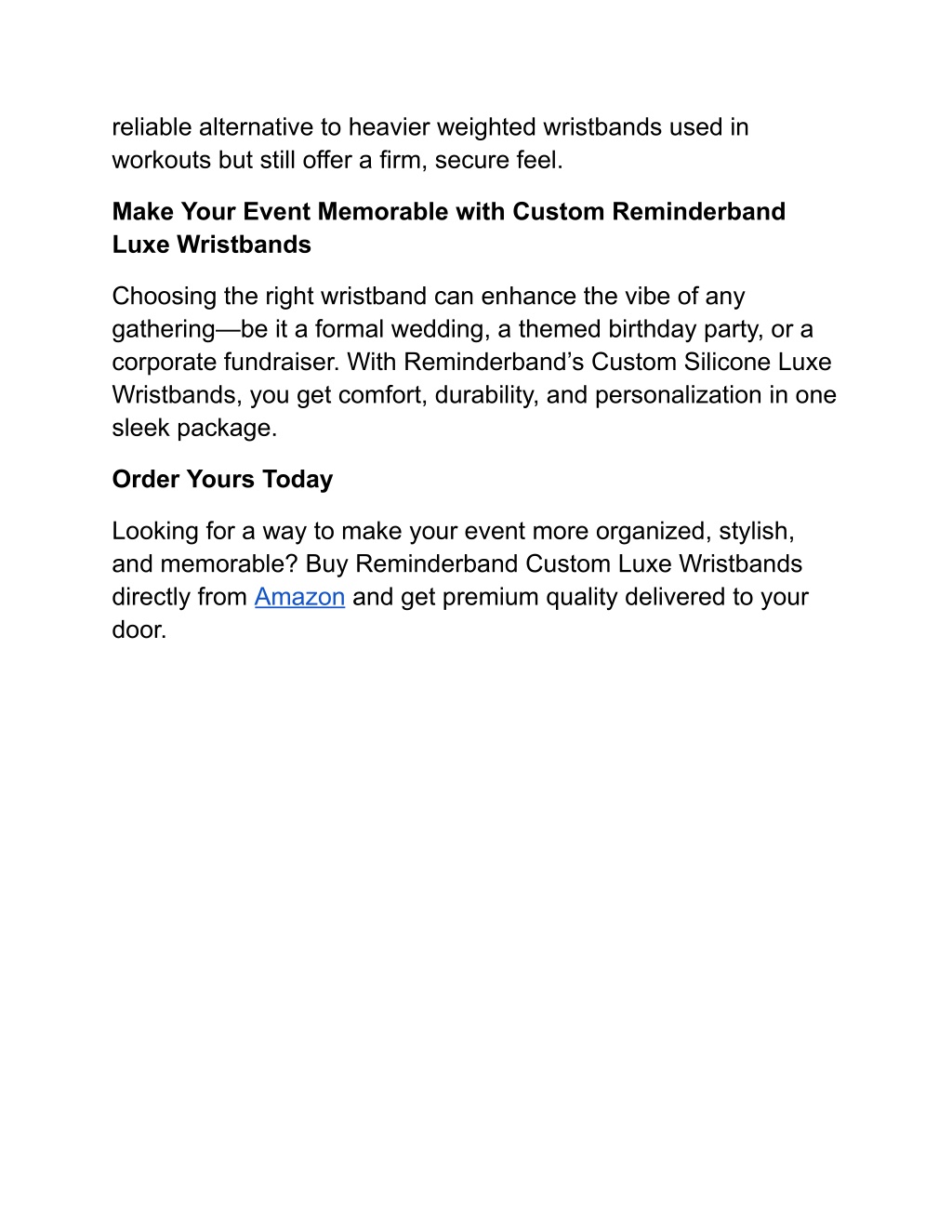 reliable alternative to heavier weighted wristbands used in workouts but still offer a firm, secure feel.

Make Your Event Memorable with Custom Reminderband Luxe Wristbands

Choosing the right wristband can enhance the vibe of any gathering—be it a formal wedding, a themed birthday party, or a corporate fundraiser. With Reminderband's Custom Silicone Luxe Wristbands, you get comfort, durability, and personalization in one sleek package.

Order Yours Today

Looking for a way to make your event more organized, stylish, and memorable? Buy Reminderband Custom Luxe Wristbands directly from Amazon and get premium quality delivered to your door.